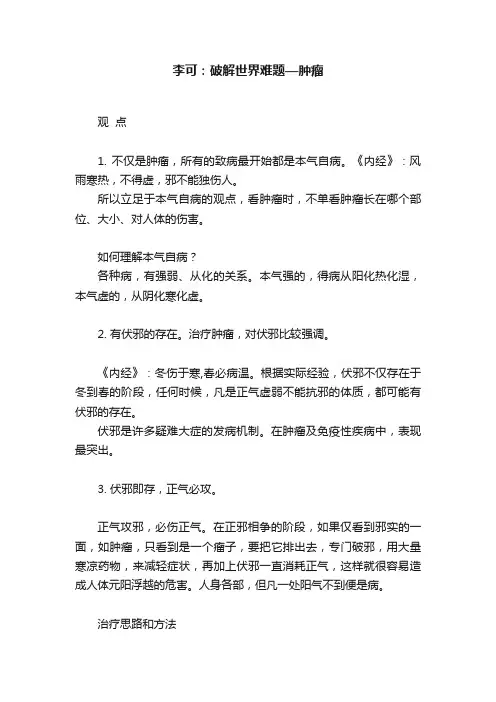 李可：破解世界难题—肿瘤

观 点

1. 不仅是肿瘤，所有的致病最开始都是本气自病。《内经》：风雨寒热，不得虚，邪不能独伤人。

所以立足于本气自病的观点，看肿瘤时，不单看肿瘤长在哪个部位、大小、对人体的伤害。

如何理解本气自病？

各种病，有强弱、从化的关系。本气强的，得病从阳化热化湿，本气虚的，从阴化寒化虚。

2. 有伏邪的存在。治疗肿瘤，对伏邪比较强调。

《内经》：冬伤于寒,春必病温。根据实际经验，伏邪不仅存在于冬到春的阶段，任何时候，凡是正气虚弱不能抗邪的体质，都可能有伏邪的存在。

伏邪是许多疑难大症的发病机制。在肿瘤及免疫性疾病中，表现最突出。

3. 伏邪即存，正气必攻。

正气攻邪，必伤正气。在正邪相争的阶段，如果仅看到邪实的一面，如肿瘤，只看到是一个瘤子，要把它排出去，专门破邪，用大量寒凉药物，来减轻症状，再加上伏邪一直消耗正气，这样就很容易造成人体元阳浮越的危害。人身各部，但凡一处阳气不到便是病。

治疗思路和方法